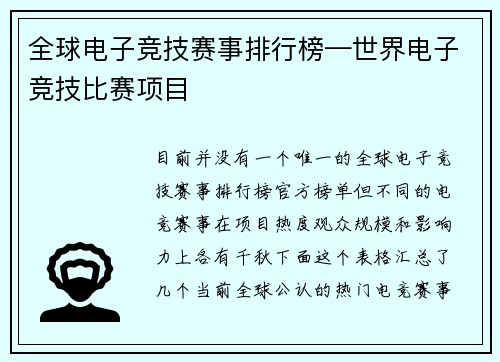 全球电子竞技赛事排行榜—世界电子竞技比赛项目

目前并没有一个唯一的全球电子竞技赛事排行榜官方榜单但不同的电竞赛事在项目热度观众规模和影响力上各有千秋下面这个表格汇总了几个当前全球公认的热门电竞赛事